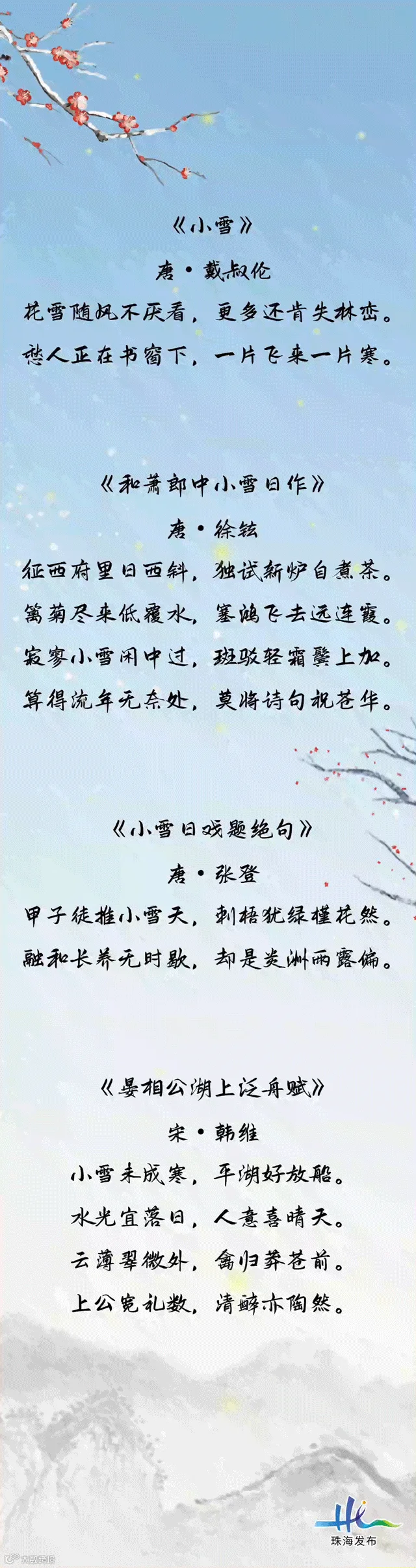 《小雪》

唐·戴叔伦

花雪随风不厌看，更多还肯失林峦。

愁人正在书窗下，一片飞来一片寒。

《和萧郎中小雪日作》

唐·徐铉

征西府里日西斜，独试新炉自煮茶。

篱菊尽来低覆水，塞鸿飞去远连霞。

寂寥小雪闲中过，斑驳轻霜鬓上加。

算得流年无奈处，莫将诗句祝苍华。

《小雪日戏题绝句》

唐·张登

甲子徒推小雪天，刺梧犹绿槿花然。

融和长养无时歇，却是炎洲雨露偏。

《晏相公湖上泛舟赋》

宋·韩维

小雪未成寒，平湖好放船。

水光宜落日，人意喜晴天。

云薄翠微外，禽归莽苍前。

上公宽礼数，清醉亦陶然。

珠海发布